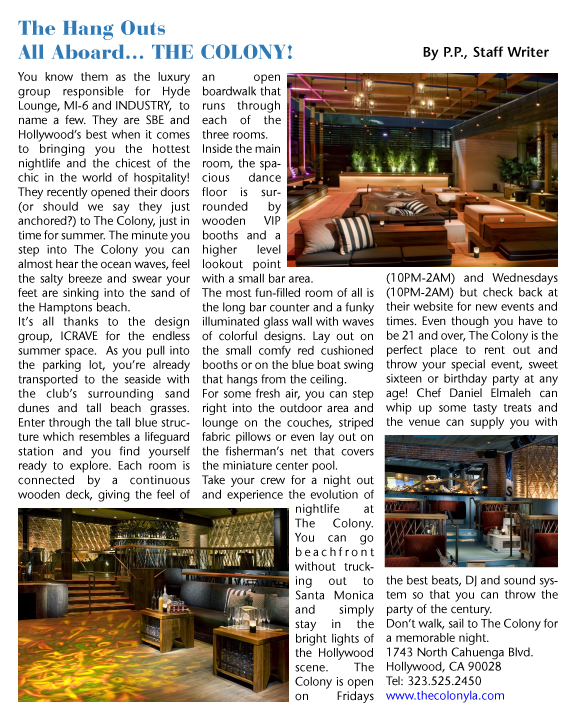 The Hang Outs
All Aboard... THE COLONY!

By P.P., Staff Writer

You know them as the luxury group responsible for Hyde Lounge, MI-6 and INDUSTRY, to name a few. They are SBE and Hollywood's best when it comes to bringing you the hottest nightlife and the chicest of the chic in the world of hospitality! They recently opened their doors (or should we say they just anchored?) to The Colony, just in time for summer. The minute you step into The Colony you can almost hear the ocean waves, feel the salty breeze and swear your feet are sinking into the sand of the Hamptons beach.

It's all thanks to the design group, ICRAVE for the endless summer space. As you pull into the parking lot, you're already transported to the seaside with the club's surrounding sand dunes and tall beach grasses. Enter through the tall blue structure which resembles a lifeguard station and you find yourself ready to explore. Each room is connected by a continuous wooden deck, giving the feel of an open boardwalk that runs through each of the three rooms.

Inside the main room, the spacious dance floor is surrounded by wooden VIP booths and a higher level lookout point with a small bar area.

The most fun-filled room of all is the long bar counter and a funky illuminated glass wall with waves of colorful designs. Lay out on the small comfy red cushioned booths or on the blue boat swing that hangs from the ceiling.

For some fresh air, you can step right into the outdoor area and lounge on the couches, striped fabric pillows or even lay out on the fisherman's net that covers the miniature center pool.

Take your crew for a night out and experience the evolution of nightlife at The Colony. You can go beachfront without trucking out to Santa Monica and simply stay in the bright lights of the Hollywood scene. The Colony is open on Fridays (10PM-2AM) and Wednesdays (10PM-2AM) but check back at their website for new events and times. Even though you have to be 21 and over, The Colony is the perfect place to rent out and throw your special event, sweet sixteen or birthday party at any age! Chef Daniel Elmaleh can whip up some tasty treats and the venue can supply you with the best beats, DJ and sound system so that you can throw the party of the century.

Don't walk, sail to The Colony for a memorable night.
1743 North Cahuenga Blvd.
Hollywood, CA 90028
Tel: 323.525.2450
www.thecolonyla.com